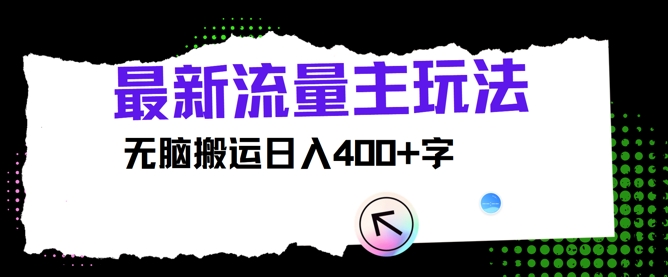 最新流量主玩法

无脑搬运日入400+字